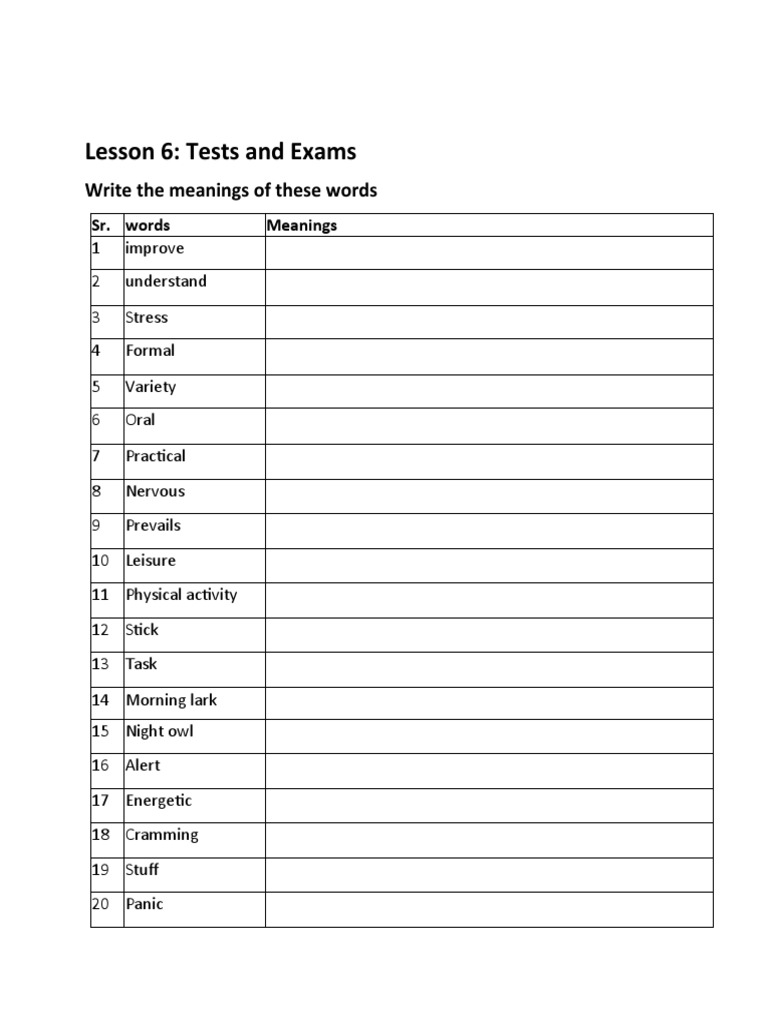 Lesson 6: Tests and Exams

Write the meanings of these words

| Sr. | words | Meanings |
|---|---|---|
| 1 | improve | |
| 2 | understand | |
| 3 | Stress | |
| 4 | Formal | |
| 5 | Variety | |
| 6 | Oral | |
| 7 | Practical | |
| 8 | Nervous | |
| 9 | Prevails | |
| 10 | Leisure | |
| 11 | Physical activity | |
| 12 | Stick | |
| 13 | Task | |
| 14 | Morning lark | |
| 15 | Night owl | |
| 16 | Alert | |
| 17 | Energetic | |
| 18 | Cramming | |
| 19 | Stuff | |
| 20 | Panic | |